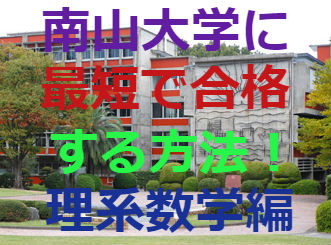 南山大学に
最短で合格
する方法！
理系数学編